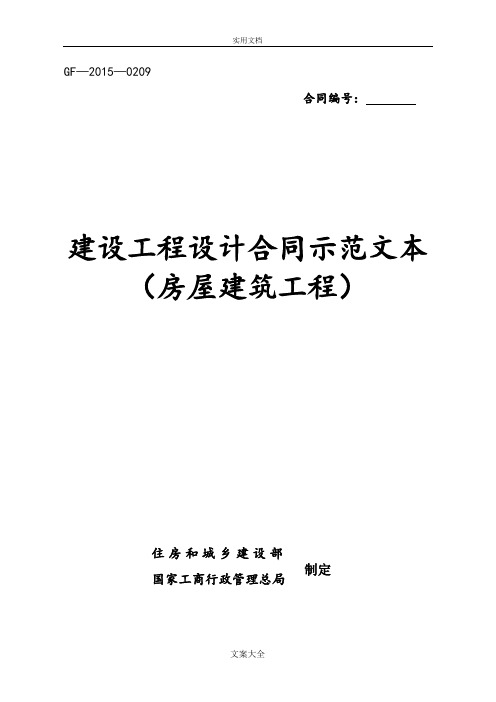 实用文档

GF—2015—0209

合同编号：________

建设工程设计合同示范文本
（房屋建筑工程）

住房和城乡建设部
国家工商行政管理总局
制定

文案大全